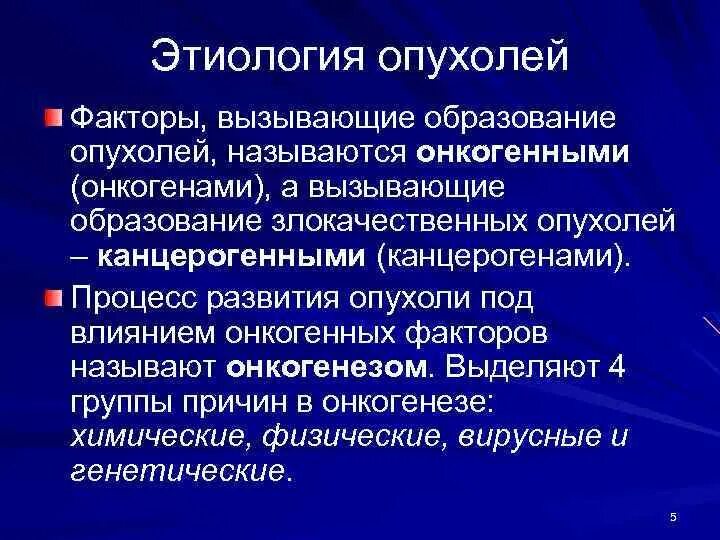 Этиология опухолей

Факторы, вызывающие образование опухолей, называются онкогенными (онкогенами), а вызывающие образование злокачественных опухолей – канцерогенными (канцерогенами).

Процесс развития опухоли под влиянием онкогенных факторов называют онкогенезом. Выделяют 4 группы причин в онкогенезе: химические, физические, вирусные и генетические.

5